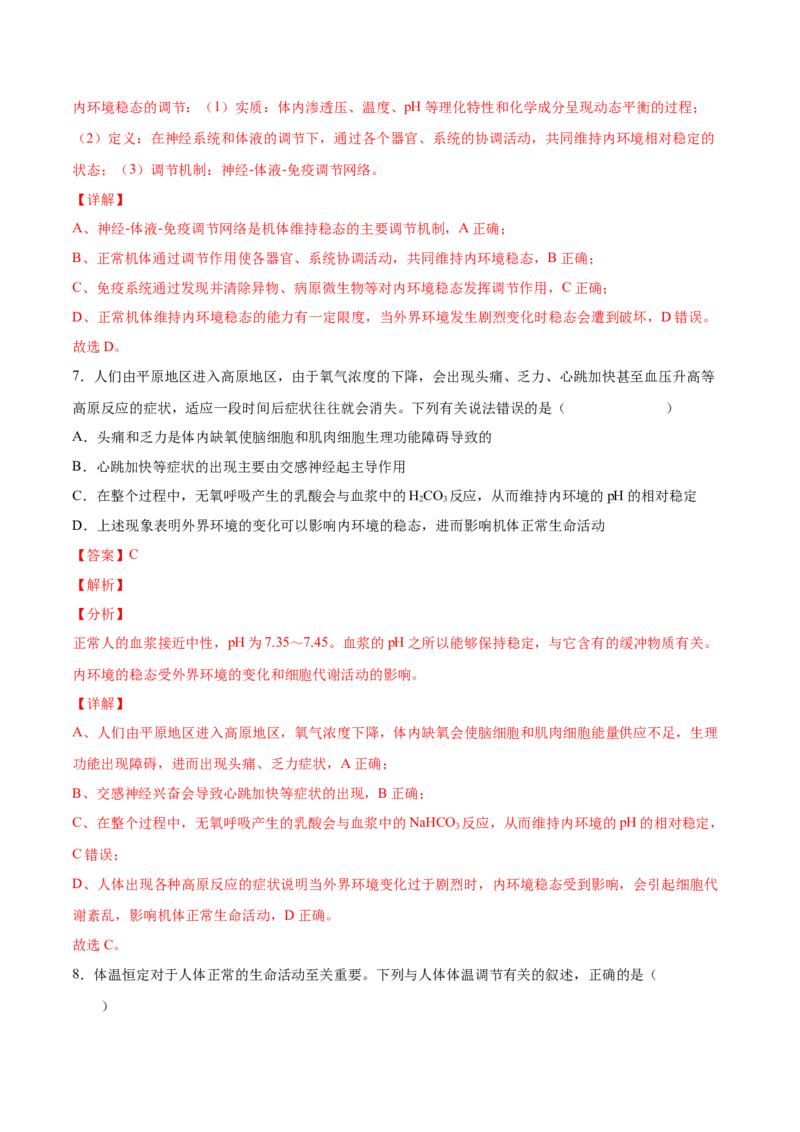 内环境稳态的调节：（1）实质：体内渗透压、温度、pH 等理化特性和化学成分呈现动态平衡的过程；（2）定义：在神经系统和体液的调节下，通过各个器官、系统的协调活动，共同维持内环境相对稳定的状态；（3）调节机制：神经-体液-免疫调节网络。

【详解】

A、神经-体液-免疫调节网络是机体维持稳态的主要调节机制，A 正确；

B、正常机体通过调节作用使各器官、系统协调活动，共同维持内环境稳态，B 正确；

C、免疫系统通过发现并清除异物、病原微生物等对内环境稳态发挥调节作用，C 正确；

D、正常机体维持内环境稳态的能力有一定限度，当外界环境发生剧烈变化时稳态会遭到破坏，D 错误。

故选 D。

7．人们由平原地区进入高原地区，由于氧气浓度的下降，会出现头痛、乏力、心跳加快甚至血压升高等高原反应的症状，适应一段时间后症状往往就会消失。下列有关说法错误的是（　　）

A．头痛和乏力是体内缺氧使脑细胞和肌肉细胞生理功能障碍导致的

B．心跳加快等症状的出现主要由交感神经起主导作用

C．在整个过程中，无氧呼吸产生的乳酸会与血浆中的 $H_2CO_3$ 反应，从而维持内环境的 pH 的相对稳定

D．上述现象表明外界环境的变化可以影响内环境的稳态，进而影响机体正常生命活动

【答案】C

【解析】

【分析】

正常人的血浆接近中性，pH 为 7.35～7.45。血浆的 pH 之所以能够保持稳定，与它含有的缓冲物质有关。内环境的稳态受外界环境的变化和细胞代谢活动的影响。

【详解】

A、人们由平原地区进入高原地区，氧气浓度下降，体内缺氧会使脑细胞和肌肉细胞能量供应不足，生理功能出现障碍，进而出现头痛、乏力症状，A 正确；

B、交感神经兴奋会导致心跳加快等症状的出现，B 正确；

C、在整个过程中，无氧呼吸产生的乳酸会与血浆中的 $NaHCO_3$ 反应，从而维持内环境的 pH 的相对稳定，C 错误；

D、人体出现各种高原反应的症状说明当外界环境变化过于剧烈时，内环境稳态受到影响，会引起细胞代谢紊乱，影响机体正常生命活动，D 正确。

故选 C。

8．体温恒定对于人体正常的生命活动至关重要。下列与人体体温调节有关的叙述，正确的是（　　）